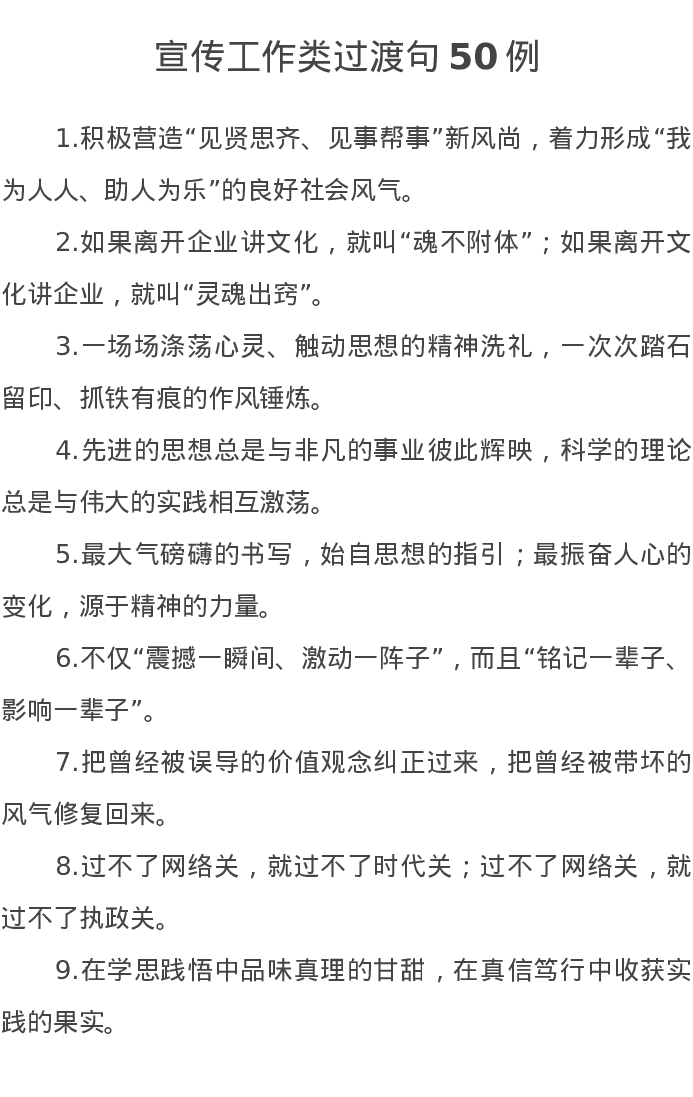 宣传工作类过渡句 50 例

1.积极营造“见贤思齐、见事帮事”新风尚，着力形成“我为人人、助人为乐”的良好社会风气。

2.如果离开企业讲文化，就叫“魂不附体”；如果离开文化讲企业，就叫“灵魂出窍”。

3.一场场涤荡心灵、触动思想的精神洗礼，一次次踏石留印、抓铁有痕的作风锤炼。

4.先进的思想总是与非凡的事业彼此辉映，科学的理论总是与伟大的实践相互激荡。

5.最大气磅礴的书写，始自思想的指引；最振奋人心的变化，源于精神的力量。

6.不仅“震撼一瞬间、激动一阵子”，而且“铭记一辈子、影响一辈子”。

7.把曾经被误导的价值观念纠正过来，把曾经被带坏的风气修复回来。

8.过不了网络关，就过不了时代关；过不了网络关，就过不了执政关。

9.在学思践悟中品味真理的甘甜，在真信笃行中收获实践的果实。